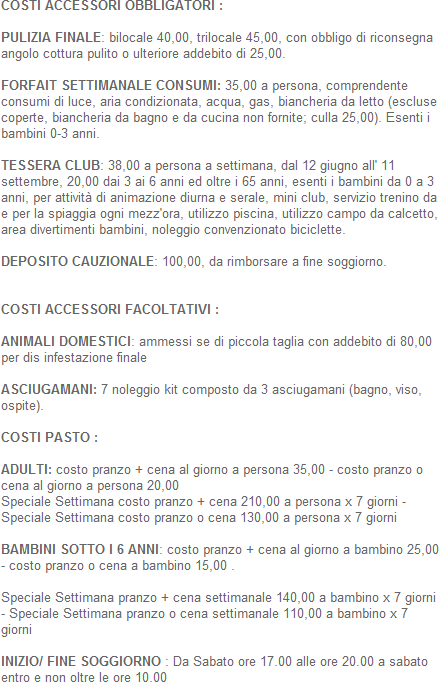 COSTI ACCESSORI OBBLIGATORI :

PULIZIA FINALE: bilocale 40,00, trilocale 45,00, con obbligo di riconsegna angolo cottura pulito o ulteriore addebito di 25,00.

FORFAIT SETTIMANALE CONSUMI: 35,00 a persona, comprendente consumi di luce, aria condizionata, acqua, gas, biancheria da letto (escluse coperte, biancheria da bagno e da cucina non fornite; culla 25,00). Esenti i bambini 0-3 anni.

TESSERA CLUB: 38,00 a persona a settimana, dal 12 giugno all' 11 settembre, 20,00 dai 3 ai 6 anni ed oltre i 65 anni, esenti i bambini da 0 a 3 anni, per attività di animazione diurna e serale, mini club, servizio trenino da e per la spiaggia ogni mezz'ora, utilizzo piscina, utilizzo campo da calcetto, area divertimenti bambini, noleggio convenzionato biciclette.

DEPOSITO CAUZIONALE: 100,00, da rimborsare a fine soggiorno.

COSTI ACCESSORI FACOLTATIVI :

ANIMALI DOMESTICI: ammessi se di piccola taglia con addebito di 80,00 per dis infestazione finale

ASCIUGAMANI: 7 noleggio kit composto da 3 asciugamani (bagno, viso, ospite).

COSTI PASTO :

ADULTI: costo pranzo + cena al giorno a persona 35,00 - costo pranzo o cena al giorno a persona 20,00
Speciale Settimana costo pranzo + cena 210,00 a persona x 7 giorni - Speciale Settimana costo pranzo o cena 130,00 a persona x 7 giorni

BAMBINI SOTTO I 6 ANNI: costo pranzo + cena al giorno a bambino 25,00 - costo pranzo o cena a bambino 15,00 .

Speciale Settimana pranzo + cena settimanale 140,00 a bambino x 7 giorni - Speciale Settimana pranzo o cena settimanale 110,00 a bambino x 7 giorni

INIZIO/ FINE SOGGIORNO : Da Sabato ore 17.00 alle ore 20.00 a sabato entro e non oltre le ore 10.00